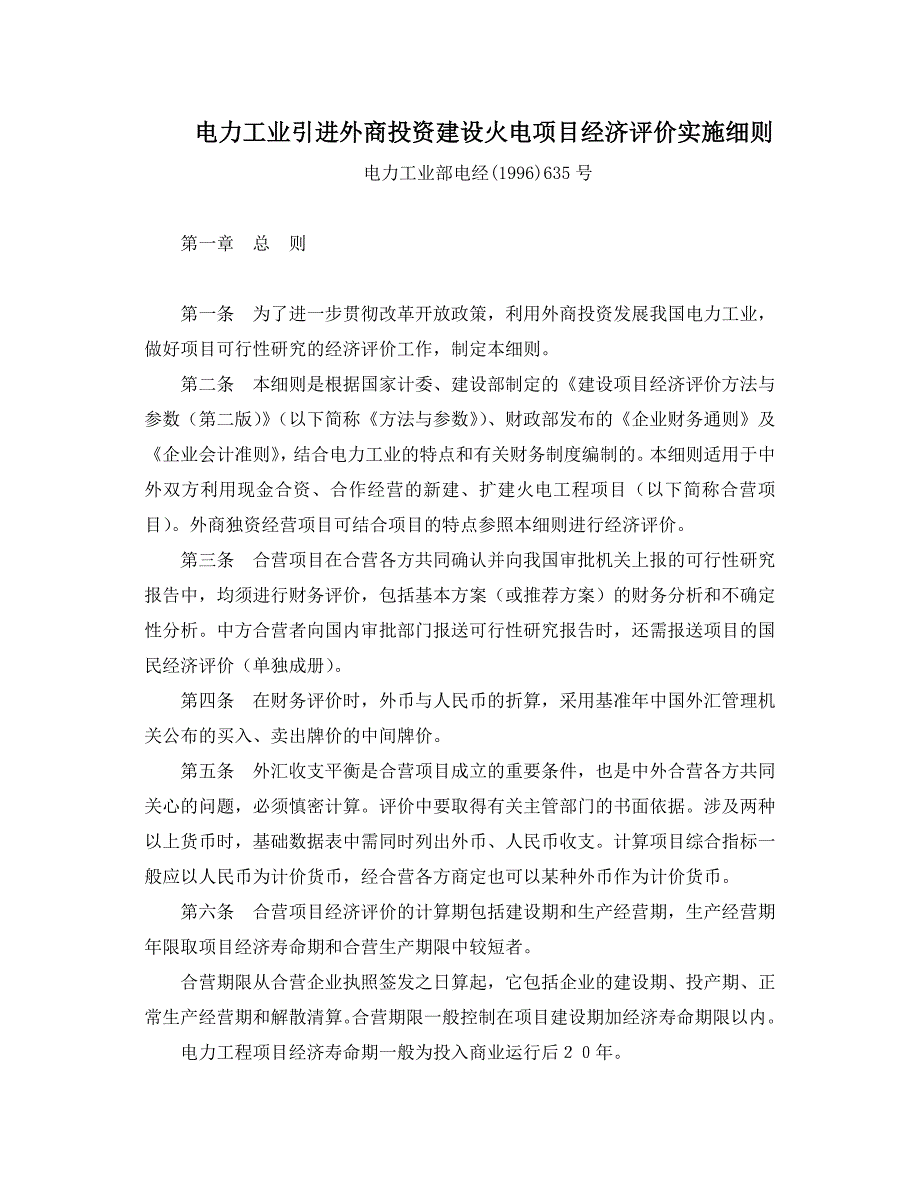 电力工业引进外商投资建设火电项目经济评价实施细则

电力工业部电经(1996)635 号

第一章　总　则

第一条　为了进一步贯彻改革开放政策，利用外商投资发展我国电力工业，做好项目可行性研究的经济评价工作，制定本细则。

第二条　本细则是根据国家计委、建设部制定的《建设项目经济评价方法与参数（第二版）》（以下简称《方法与参数》）、财政部发布的《企业财务通则》及《企业会计准则》，结合电力工业的特点和有关财务制度编制的。本细则适用于中外双方利用现金合资、合作经营的新建、扩建火电工程项目（以下简称合营项目）。外商独资经营项目可结合项目的特点参照本细则进行经济评价。

第三条　合营项目在合营各方共同确认并向我国审批机关上报的可行性研究报告中，均须进行财务评价，包括基本方案（或推荐方案）的财务分析和不确定性分析。中方合营者向国内审批部门报送可行性研究报告时，还需报送项目的国民经济评价（单独成册）。

第四条　在财务评价时，外币与人民币的折算，采用基准年中国外汇管理机关公布的买入、卖出牌价的中间牌价。

第五条　外汇收支平衡是合营项目成立的重要条件，也是中外合营各方共同关心的问题，必须慎密计算。评价中要取得有关主管部门的书面依据。涉及两种以上货币时，基础数据表中需同时列出外币、人民币收支。计算项目综合指标一般应以人民币为计价货币，经合营各方商定也可以某种外币作为计价货币。

第六条　合营项目经济评价的计算期包括建设期和生产经营期，生产经营期年限取项目经济寿命期和合营生产期限中较短者。

合营期限从合营企业执照签发之日算起，它包括企业的建设期、投产期、正常生产经营期和解散清算。合营期限一般控制在项目建设期加经济寿命期限以内。

电力工程项目经济寿命期一般为投入商业运行后２０年。